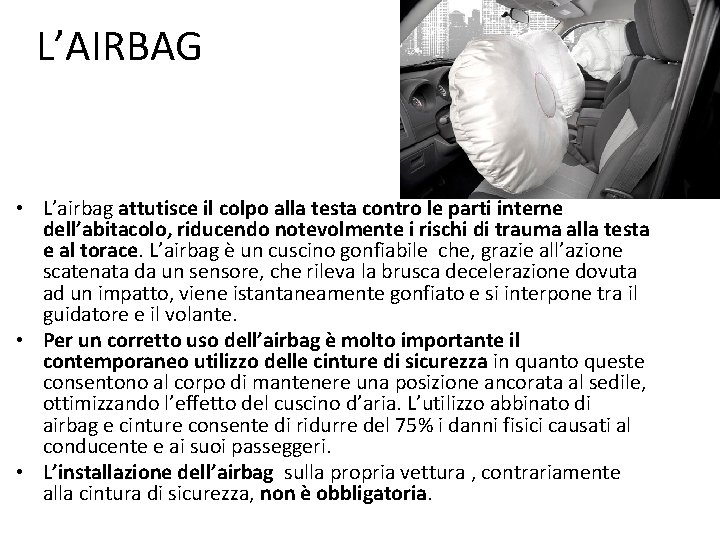 L’AIRBAG

• L’airbag attutisce il colpo alla testa contro le parti interne dell’abitacolo, riducendo notevolmente i rischi di trauma alla testa e al torace. L’airbag è un cuscino gonfiabile che, grazie all’azione scatenata da un sensore, che rileva la brusca decelerazione dovuta ad un impatto, viene istantaneamente gonfiato e si interpone tra il guidatore e il volante.

• Per un corretto uso dell’airbag è molto importante il contemporaneo utilizzo delle cinture di sicurezza in quanto queste consentono al corpo di mantenere una posizione ancorata al sedile, ottimizzando l’effetto del cuscino d’aria. L’utilizzo abbinato di airbag e cinture consente di ridurre del 75% i danni fisici causati al conducente e ai suoi passeggeri.

• L’installazione dell’airbag sulla propria vettura , contrariamente alla cintura di sicurezza, non è obbligatoria.